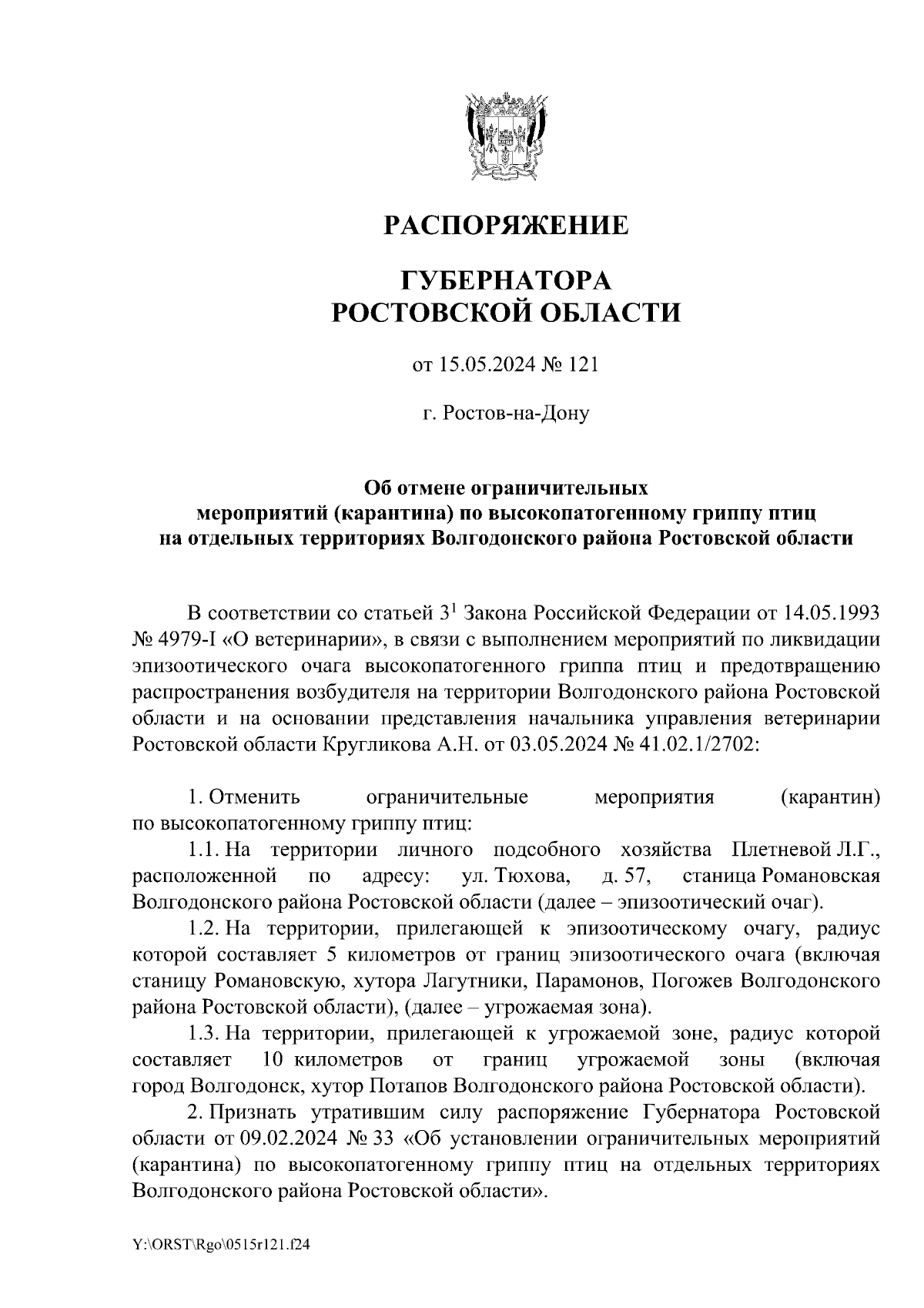 РАСПОРЯЖЕНИЕ

ГУБЕРНАТОРА
РОСТОВСКОЙ ОБЛАСТИ

от 15.05.2024 № 121

г. Ростов-на-Дону

Об отмене ограничительных мероприятий (карантина) по высокопатогенному гриппу птиц на отдельных территориях Волгодонского района Ростовской области

В соответствии со статьей $3^1$ Закона Российской Федерации от 14.05.1993 № 4979-I «О ветеринарии», в связи с выполнением мероприятий по ликвидации эпизоотического очага высокопатогенного гриппа птиц и предотвращению распространения возбудителя на территории Волгодонского района Ростовской области и на основании представления начальника управления ветеринарии Ростовской области Кругликова А.Н. от 03.05.2024 № 41.02.1/2702:

1. Отменить ограничительные мероприятия (карантин) по высокопатогенному гриппу птиц:

1.1. На территории личного подсобного хозяйства Плетневой Л.Г., расположенной по адресу: ул. Тюхова, д. 57, станица Романовская Волгодонского района Ростовской области (далее – эпизоотический очаг).

1.2. На территории, прилегающей к эпизоотическому очагу, радиус которой составляет 5 километров от границ эпизоотического очага (включая станицу Романовскую, хутора Лагутники, Парамонов, Погожев Волгодонского района Ростовской области), (далее – угрожаемая зона).

1.3. На территории, прилегающей к угрожаемой зоне, радиус которой составляет 10 километров от границ угрожаемой зоны (включая город Волгодонск, хутор Потапов Волгодонского района Ростовской области).

2. Признать утратившим силу распоряжение Губернатора Ростовской области от 09.02.2024 № 33 «Об установлении ограничительных мероприятий (карантина) по высокопатогенному гриппу птиц на отдельных территориях Волгодонского района Ростовской области».

Y:\ORST\Rgo\0515r121.f24